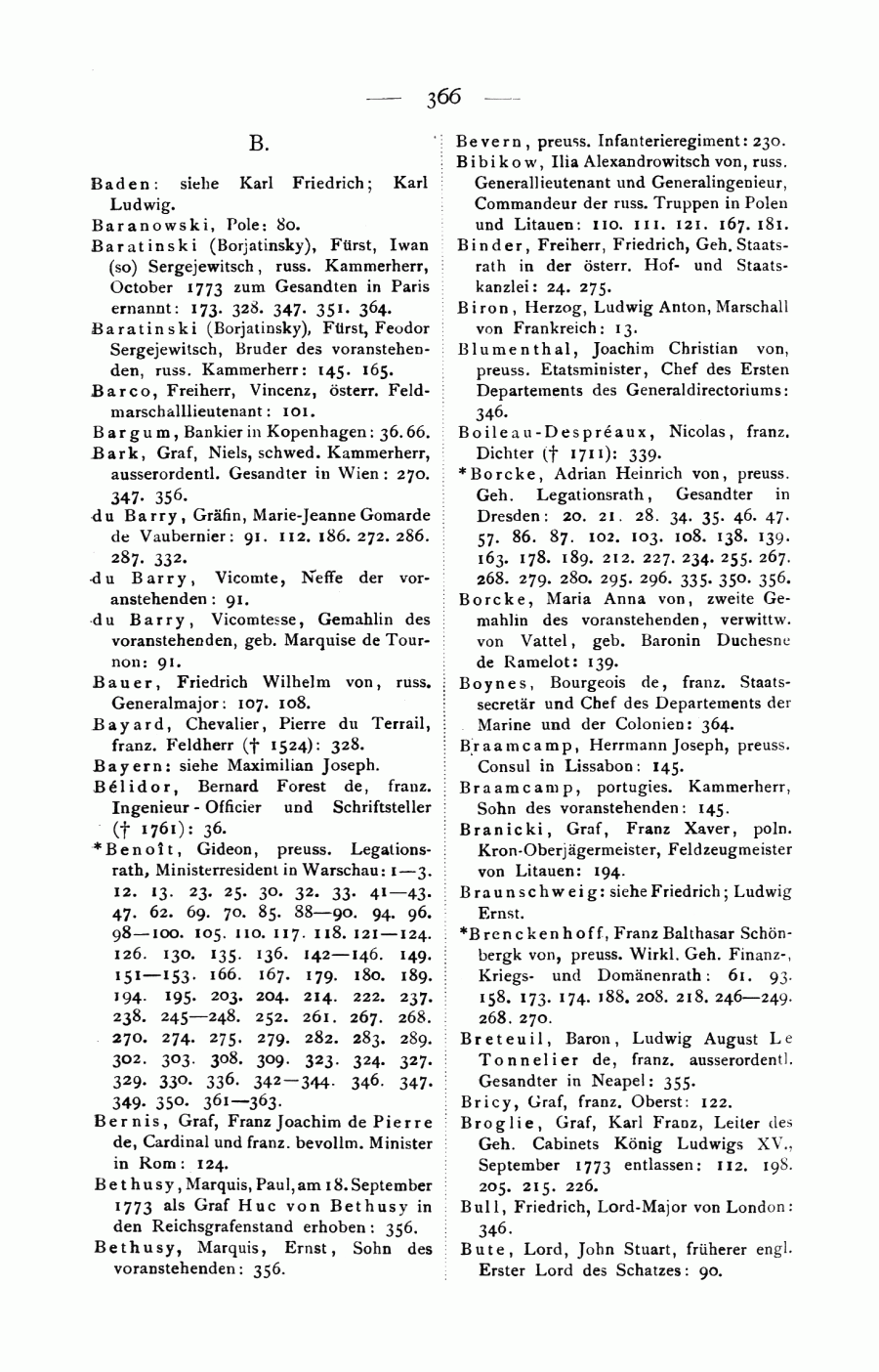 — 366 —

B.

Baden: siehe Karl Friedrich; Karl Ludwig.

Baranowski, Pole: 80.

Baratinski (Borjatinsky), Fürst, Iwan (so) Sergejewitsch, russ. Kammerherr, October 1773 zum Gesandten in Paris ernannt: 173. 328. 347. 351. 364.

Baratinski (Borjatinsky), Fürst, Feodor Sergejewitsch, Bruder des voranstehenden, russ. Kammerherr: 145. 165.

Barco, Freiherr, Vincenz, österr. Feldmarschalllieutenant: 101.

Bargum, Bankier in Kopenhagen: 36. 66.

Bark, Graf, Niels, schwed. Kammerherr, ausserordentl. Gesandter in Wien: 270. 347. 356.

du Barry, Gräfin, Marie-Jeanne Gomarde de Vaubernier: 91. 112. 186. 272. 286. 287. 332.

du Barry, Vicomte, Neffe der voranstehenden: 91.

du Barry, Vicomtesse, Gemahlin des voranstehenden, geb. Marquise de Tournon: 91.

Bauer, Friedrich Wilhelm von, russ. Generalmajor: 107. 108.

Bayard, Chevalier, Pierre du Terrail, franz. Feldherr († 1524): 328.

Bayern: siehe Maximilian Joseph.

Bélidor, Bernard Forest de, franz. Ingenieur-Officier und Schriftsteller († 1761): 36.

*Benoît, Gideon, preuss. Legationsrath, Ministerresident in Warschau: 1—3. 12. 13. 23. 25. 30. 32. 33. 41—43. 47. 62. 69. 70. 85. 88—90. 94. 96. 98—100. 105. 110. 117. 118. 121—124. 126. 130. 135. 136. 142—146. 149. 151—153. 166. 167. 179. 180. 189. 194. 195. 203. 204. 214. 222. 237. 238. 245—248. 252. 261. 267. 268. 270. 274. 275. 279. 282. 283. 289. 302. 303. 308. 309. 323. 324. 327. 329. 330. 336. 342—344. 346. 347. 349. 350. 361—363.

Bernis, Graf, Franz Joachim de Pierre de, Cardinal und franz. bevollm. Minister in Rom: 124.

Bethusy, Marquis, Paul, am 18. September 1773 als Graf Huc von Bethusy in den Reichsgrafenstand erhoben: 356.

Bethusy, Marquis, Ernst, Sohn des voranstehenden: 356.

Bevern, preuss. Infanterieregiment: 230.

Bibikow, Ilia Alexandrowitsch von, russ. Generallieutenant und Generalingenieur, Commandeur der russ. Truppen in Polen und Litauen: 110. 111. 121. 167. 181.

Binder, Freiherr, Friedrich, Geh. Staatsrath in der österr. Hof- und Staatskanzlei: 24. 275.

Biron, Herzog, Ludwig Anton, Marschall von Frankreich: 13.

Blumenthal, Joachim Christian von, preuss. Etatsminister, Chef des Ersten Departements des Generaldirectoriums: 346.

Boileau-Despréaux, Nicolas, franz. Dichter († 1711): 339.

*Borcke, Adrian Heinrich von, preuss. Geh. Legationsrath, Gesandter in Dresden: 20. 21. 28. 34. 35. 46. 47. 57. 86. 87. 102. 103. 108. 138. 139. 163. 178. 189. 212. 227. 234. 255. 267. 268. 279. 280. 295. 296. 335. 350. 356.

Borcke, Maria Anna von, zweite Gemahlin des voranstehenden, verwittw. von Vattel, geb. Baronin Duchesne de Ramelot: 139.

Boynes, Bourgeois de, franz. Staatssecretär und Chef des Departements der Marine und der Colonien: 364.

Braamcamp, Herrmann Joseph, preuss. Consul in Lissabon: 145.

Braamcamp, portugies. Kammerherr, Sohn des voranstehenden: 145.

Branicki, Graf, Franz Xaver, poln. Kron-Oberjägermeister, Feldzeugmeister von Litauen: 194.

Braunschweig: siehe Friedrich; Ludwig Ernst.

*Brenckenhoff, Franz Balthasar Schönbergk von, preuss. Wirkl. Geh. Finanz-, Kriegs- und Domänenrath: 61. 93. 158. 173. 174. 188. 208. 218. 246—249. 268. 270.

Breteuil, Baron, Ludwig August Le Tonnelier de, franz. ausserordentl. Gesandter in Neapel: 355.

Bricy, Graf, franz. Oberst: 122.

Broglie, Graf, Karl Franz, Leiter des Geh. Cabinets König Ludwigs XV., September 1773 entlassen: 112. 198. 205. 215. 226.

Bull, Friedrich, Lord-Major von London: 346.

Bute, Lord, John Stuart, früherer engl. Erster Lord des Schatzes: 90.